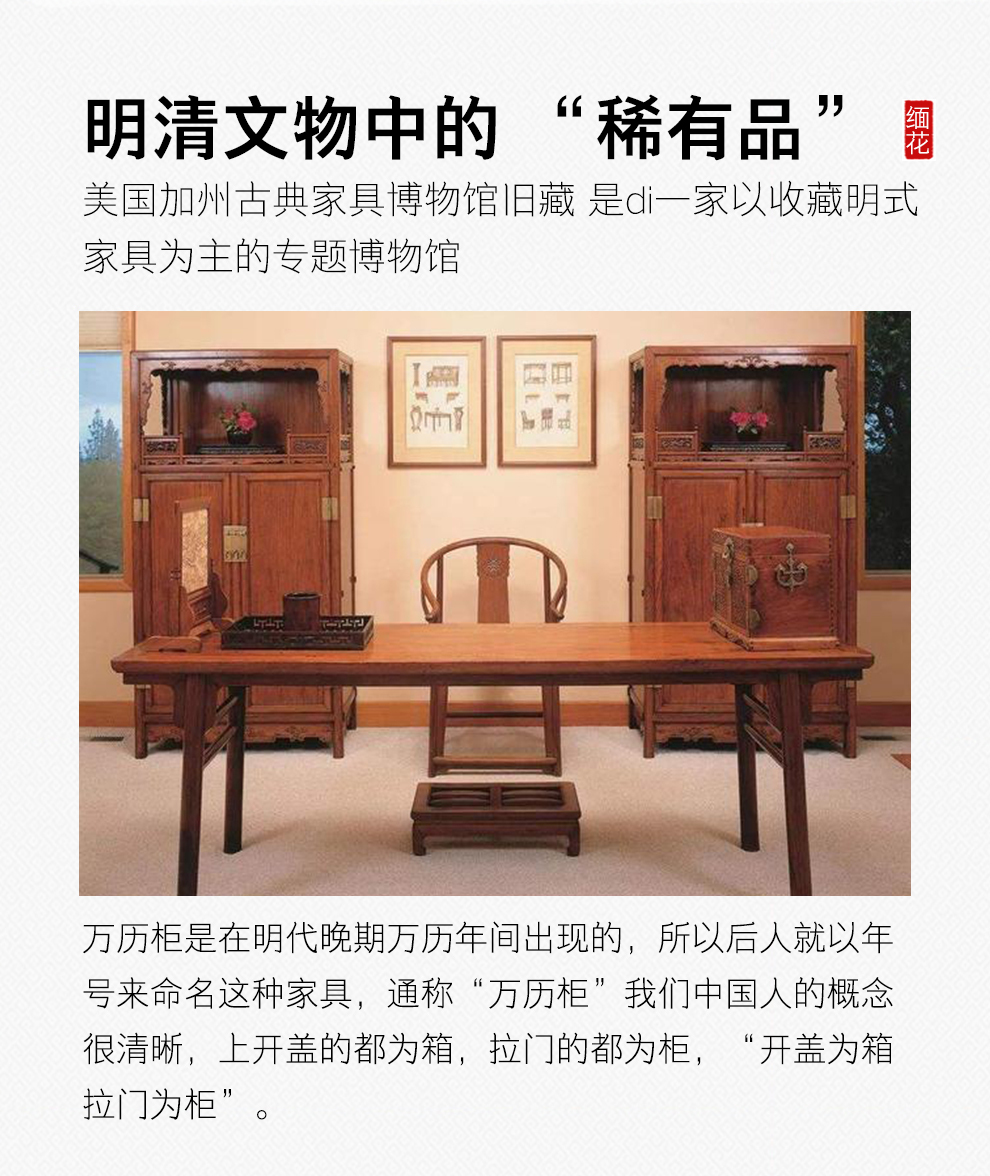 明清文物中的“稀有品”

缅花

美国加州古典家具博物馆旧藏 是di一家以收藏明式家具为主的专题博物馆

万历柜是在明代晚期万历年间出现的，所以后人就以年号来命名这种家具，通称“万历柜”我们中国人的概念很清晰，上开盖的都为箱，拉门的都为柜，“开盖为箱拉门为柜”。